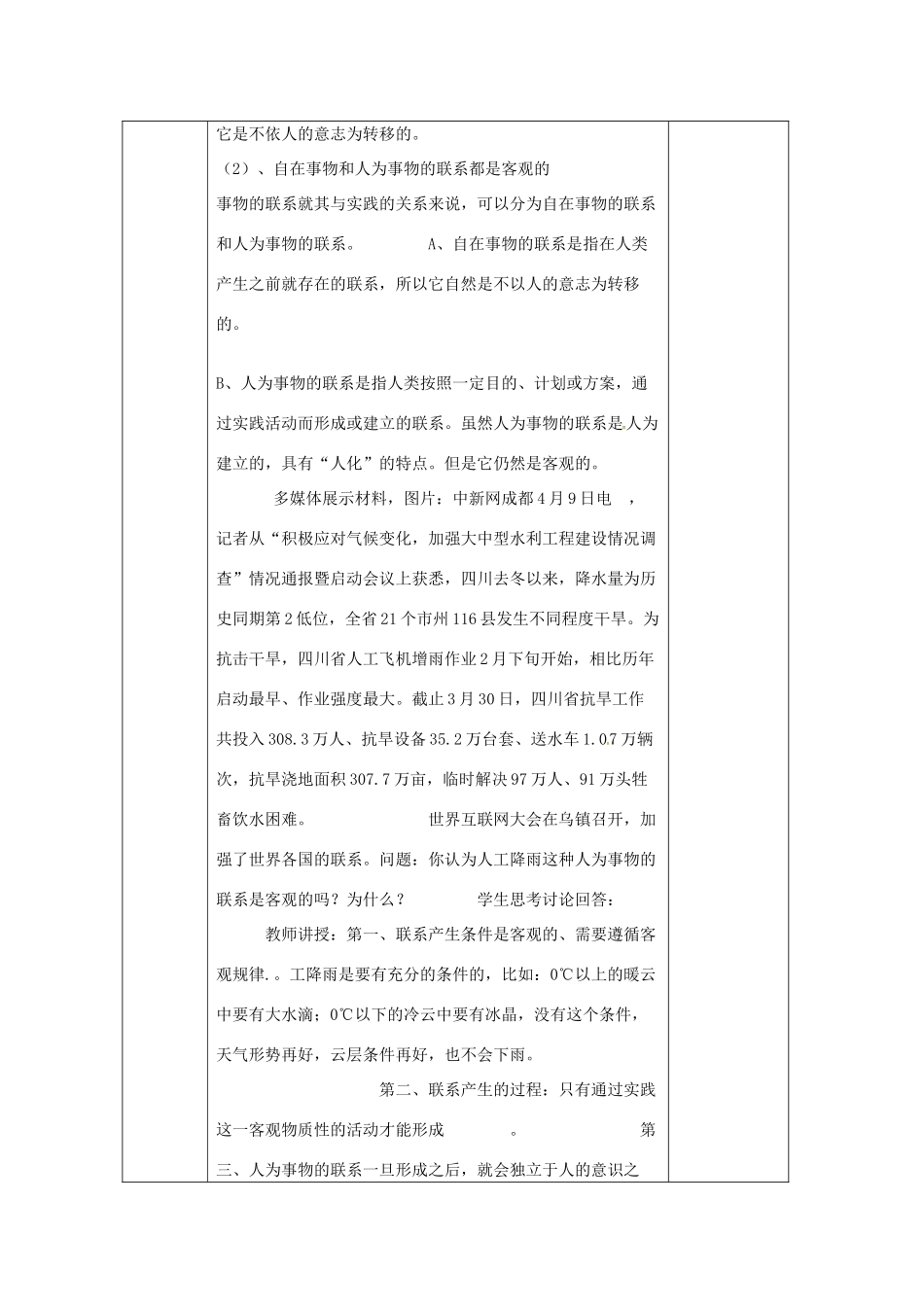 它是不依人的意志为转移的。

（2）、自在事物和人为事物的联系都是客观的

事物的联系就其与实践的关系来说，可以分为自在事物的联系和人为事物的联系。 A、自在事物的联系是指在人类产生之前就存在的联系，所以它自然是不以人的意志为转移的。

B、人为事物的联系是指人类按照一定目的、计划或方案，通过实践活动而形成或建立的联系。虽然人为事物的联系是人为建立的，具有“人化”的特点。但是它仍然是客观的。

多媒体展示材料，图片：中新网成都4月9日电 ，记者从“积极应对气候变化，加强大中型水利工程建设情况调查”情况通报暨启动会议上获悉，四川去冬以来，降水量为历史同期第2低位，全省21个市州116县发生不同程度干旱。为抗击干旱，四川省人工飞机增雨作业2月下旬开始，相比历年启动最早、作业强度最大。截止3月30日，四川省抗旱工作共投入308.3万人、抗旱设备35.2万台套、送水车1.07万辆次，抗旱浇地面积307.7万亩，临时解决97万人、91万头牲畜饮水困难。 世界互联网大会在乌镇召开，加强了世界各国的联系。问题：你认为人工降雨这种人为事物的联系是客观的吗？为什么？ 学生思考讨论回答：

教师讲授：第一、联系产生条件是客观的、需要遵循客观规律.。工降雨是要有充分的条件的，比如：0℃以上的暖云中要有大水滴；0℃以下的冷云中要有冰晶，没有这个条件，天气形势再好，云层条件再好，也不会下雨。

第二、联系产生的过程：只有通过实践这一客观物质性的活动才能形成 。 第三、人为事物的联系一旦形成之后，就会独立于人的意识之